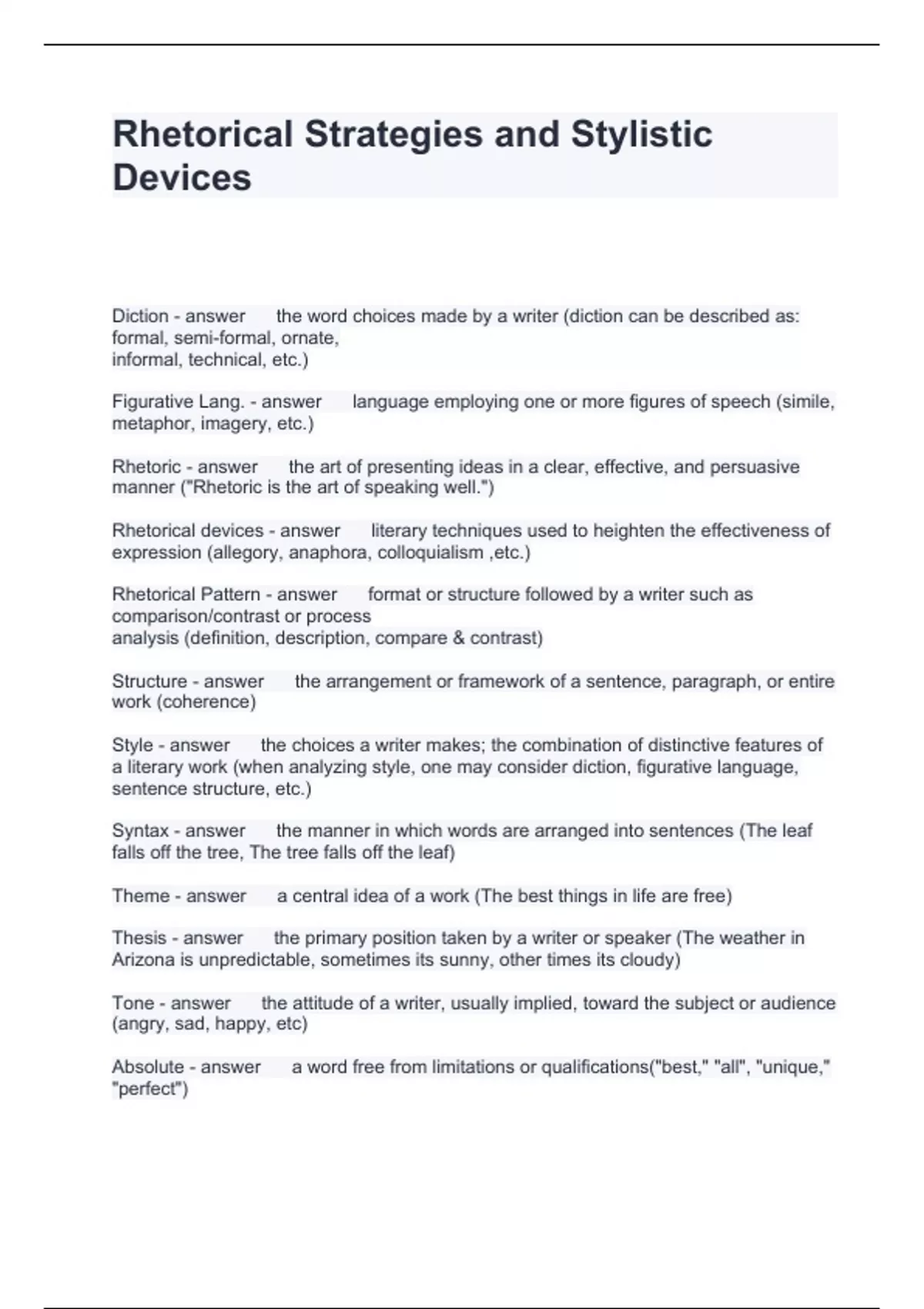 Rhetorical Strategies and Stylistic Devices

Diction - answer the word choices made by a writer (diction can be described as: formal, semi-formal, ornate, informal, technical, etc.)

Figurative Lang. - answer language employing one or more figures of speech (simile, metaphor, imagery, etc.)

Rhetoric - answer the art of presenting ideas in a clear, effective, and persuasive manner ("Rhetoric is the art of speaking well.")

Rhetorical devices - answer literary techniques used to heighten the effectiveness of expression (allegory, anaphora, colloquialism ,etc.)

Rhetorical Pattern - answer format or structure followed by a writer such as comparison/contrast or process analysis (definition, description, compare & contrast)

Structure - answer the arrangement or framework of a sentence, paragraph, or entire work (coherence)

Style - answer the choices a writer makes; the combination of distinctive features of a literary work (when analyzing style, one may consider diction, figurative language, sentence structure, etc.)

Syntax - answer the manner in which words are arranged into sentences (The leaf falls off the tree, The tree falls off the leaf)

Theme - answer a central idea of a work (The best things in life are free)

Thesis - answer the primary position taken by a writer or speaker (The weather in Arizona is unpredictable, sometimes its sunny, other times its cloudy)

Tone - answer the attitude of a writer, usually implied, toward the subject or audience (angry, sad, happy, etc)

Absolute - answer a word free from limitations or qualifications("best," "all", "unique," "perfect")